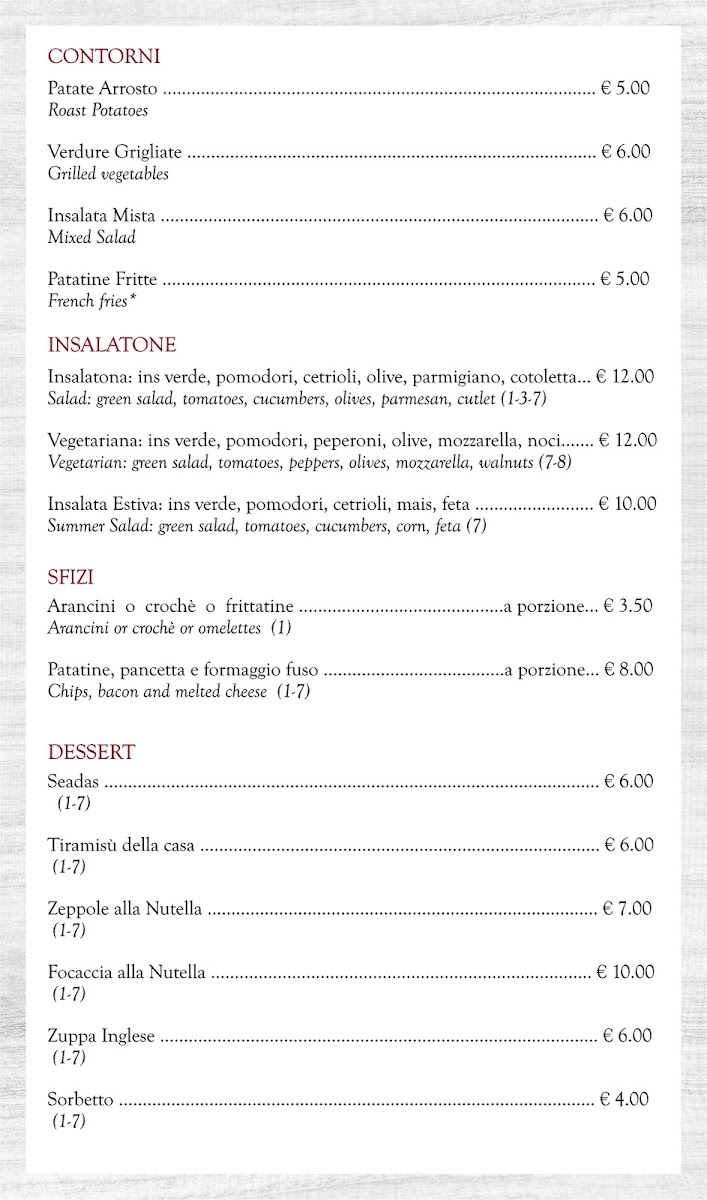 CONTORNI

Patate Arrosto € 5.00
Roast Potatoes

Verdure Grigliate € 6.00
Grilled vegetables

Insalata Mista € 6.00
Mixed Salad

Patatine Fritte € 5.00
French fries*

INSALATONE

Insalatona: ins verde, pomodori, cetrioli, olive, parmigiano, cotoletta... € 12.00
Salad: green salad, tomatoes, cucumbers, olives, parmesan, cutlet (1-3-7)

Vegetariana: ins verde, pomodori, peperoni, olive, mozzarella, noci....... € 12.00
Vegetarian: green salad, tomatoes, peppers, olives, mozzarella, walnuts (7-8)

Insalata Estiva: ins verde, pomodori, cetrioli, mais, feta € 10.00
Summer Salad: green salad, tomatoes, cucumbers, corn, feta (7)

SFIZI

Arancini o crochè o frittatine a porzione... € 3.50
Arancini or crochè or omelettes (1)

Patatine, pancetta e formaggio fuso a porzione... € 8.00
Chips, bacon and melted cheese (1-7)

DESSERT

Seadas € 6.00
(1-7)

Tiramisù della casa € 6.00
(1-7)

Zeppole alla Nutella € 7.00
(1-7)

Focaccia alla Nutella € 10.00
(1-7)

Zuppa Inglese € 6.00
(1-7)

Sorbetto € 4.00
(1-7)